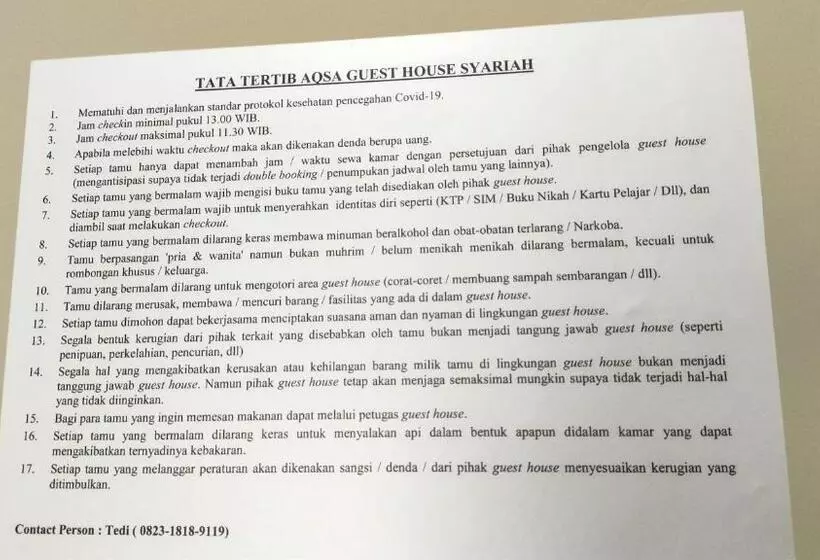 TATA TERTIB AQSA GUEST HOUSE SYARIAH

1. Mematuhi dan menjalankan standar protokol kesehatan pencegahan Covid-19.
2. Jam checkin minimal pukul 13.00 WIB.
3. Jam checkout maksimal pukul 11.30 WIB.
4. Apabila melebihi waktu checkout maka akan dikenakan denda berupa uang.
5. Setiap tamu hanya dapat menambah jam / waktu sewa kamar dengan persetujuan dari pihak pengelola guest house (mengantisipasi supaya tidak terjadi double booking / penumpukan jadwal oleh tamu yang lainnya).
6. Setiap tamu yang bermalam wajib mengisi buku tamu yang telah disediakan oleh pihak guest house.
7. Setiap tamu yang bermalam wajib untuk menyerahkan identitas diri seperti (KTP / SIM / Buku Nikah / Kartu Pelajar / Dll), dan diambil saat melakukan checkout.
8. Setiap tamu yang bermalam dilarang keras membawa minuman beralkohol dan obat-obatan terlarang / Narkoba.
9. Tamu berpasangan 'pria & wanita' namun bukan muhrim / belum menikah menikah dilarang bermalam, kecuali untuk rombongan khusus / keluarga.
10. Tamu yang bermalam dilarang untuk mengotori area guest house (corat-coret / membuang sampah sembarangan / dll).
11. Tamu dilarang merusak, membawa / mencuri barang / fasilitas yang ada di dalam guest house.
12. Setiap tamu dimohon dapat bekerjasama menciptakan suasana aman dan nyaman di lingkungan guest house.
13. Segala bentuk kerugian dari pihak terkait yang disebabkan oleh tamu bukan menjadi tangung jawab guest house (seperti penipuan, perkelahian, pencurian, dll)
14. Segala hal yang mengakibatkan kerusakan atau kehilangan barang milik tamu di lingkungan guest house bukan menjadi tanggung jawab guest house. Namun pihak guest house tetap akan menjaga semaksimal mungkin supaya tidak terjadi hal-hal yang tidak diinginkan.
15. Bagi para tamu yang ingin memesan makanan dapat melalui petugas guest house.
16. Setiap tamu yang bermalam dilarang keras untuk menyalakan api dalam bentuk apapun didalam kamar yang dapat mengakibatkan ternyadinya kebakaran.
17. Setiap tamu yang melanggar peraturan akan dikenakan sangsi / denda / dari pihak guest house menyesuaikan kerugian yang ditimbulkan.

Contact Person : Tedi ( 0823-1818-9119)